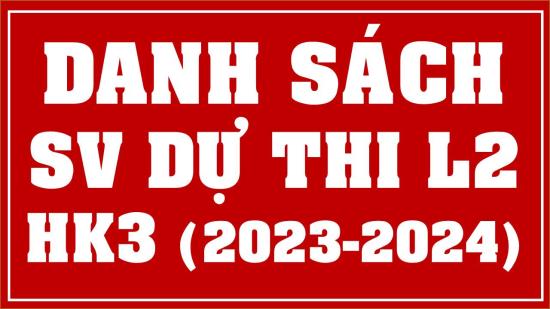 DANH SÁCH SV DỰ THI L2 HK3 (2023-2024)